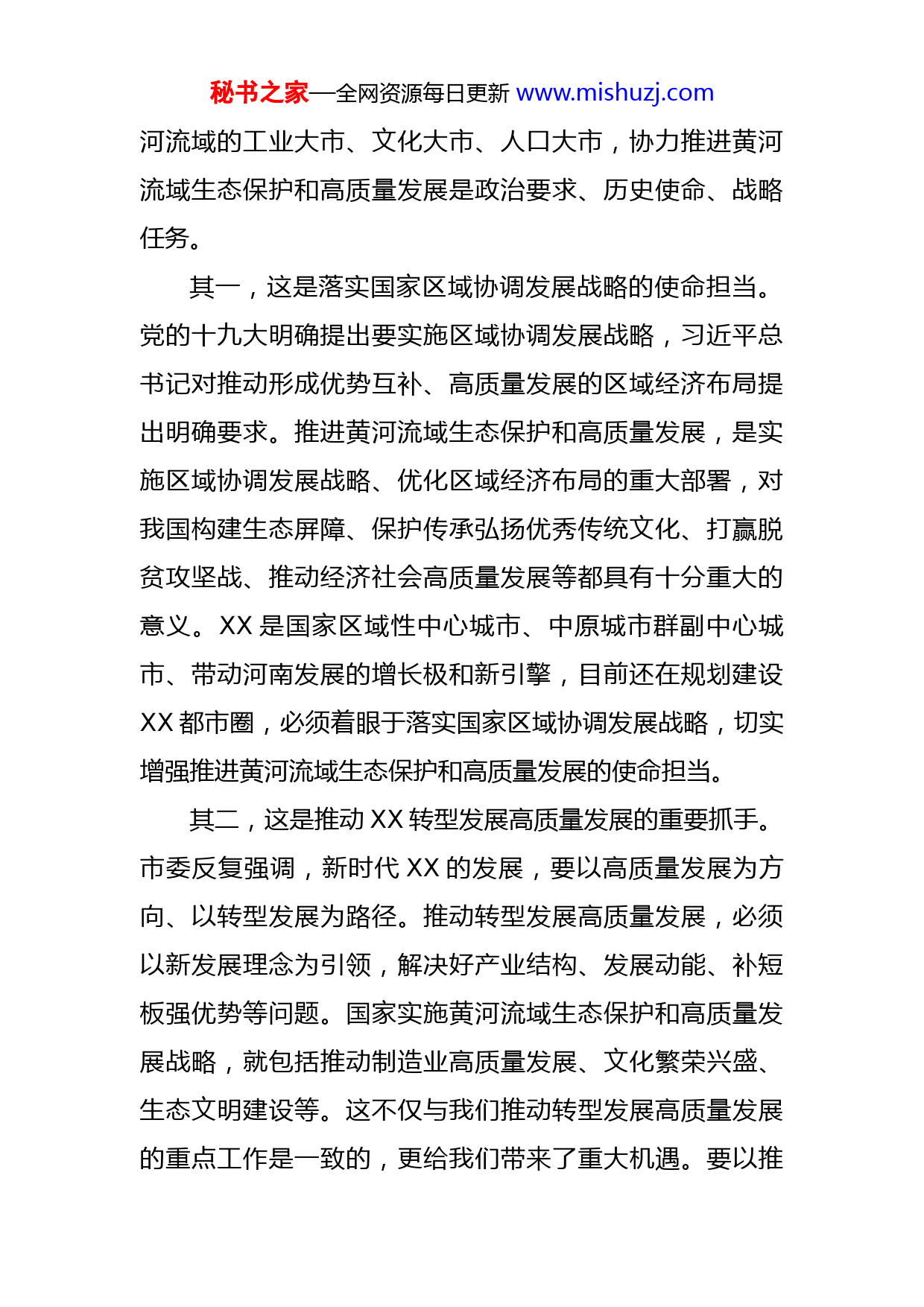 秘书之家—全网资源每日更新 www.mishuzj.com

河流域的工业大市、文化大市、人口大市，协力推进黄河流域生态保护和高质量发展是政治要求、历史使命、战略任务。

其一，这是落实国家区域协调发展战略的使命担当。党的十九大明确提出要实施区域协调发展战略，习近平总书记对推动形成优势互补、高质量发展的区域经济布局提出明确要求。推进黄河流域生态保护和高质量发展，是实施区域协调发展战略、优化区域经济布局的重大部署，对我国构建生态屏障、保护传承弘扬优秀传统文化、打赢脱贫攻坚战、推动经济社会高质量发展等都具有十分重大的意义。XX 是国家区域性中心城市、中原城市群副中心城市、带动河南发展的增长极和新引擎，目前还在规划建设 XX 都市圈，必须着眼于落实国家区域协调发展战略，切实增强推进黄河流域生态保护和高质量发展的使命担当。

其二，这是推动 XX 转型发展高质量发展的重要抓手。市委反复强调，新时代 XX 的发展，要以高质量发展为方向、以转型发展为路径。推动转型发展高质量发展，必须以新发展理念为引领，解决好产业结构、发展动能、补短板强优势等问题。国家实施黄河流域生态保护和高质量发展战略，就包括推动制造业高质量发展、文化繁荣兴盛、生态文明建设等。这不仅与我们推动转型发展高质量发展的重点工作是一致的，更给我们带来了重大机遇。要以推